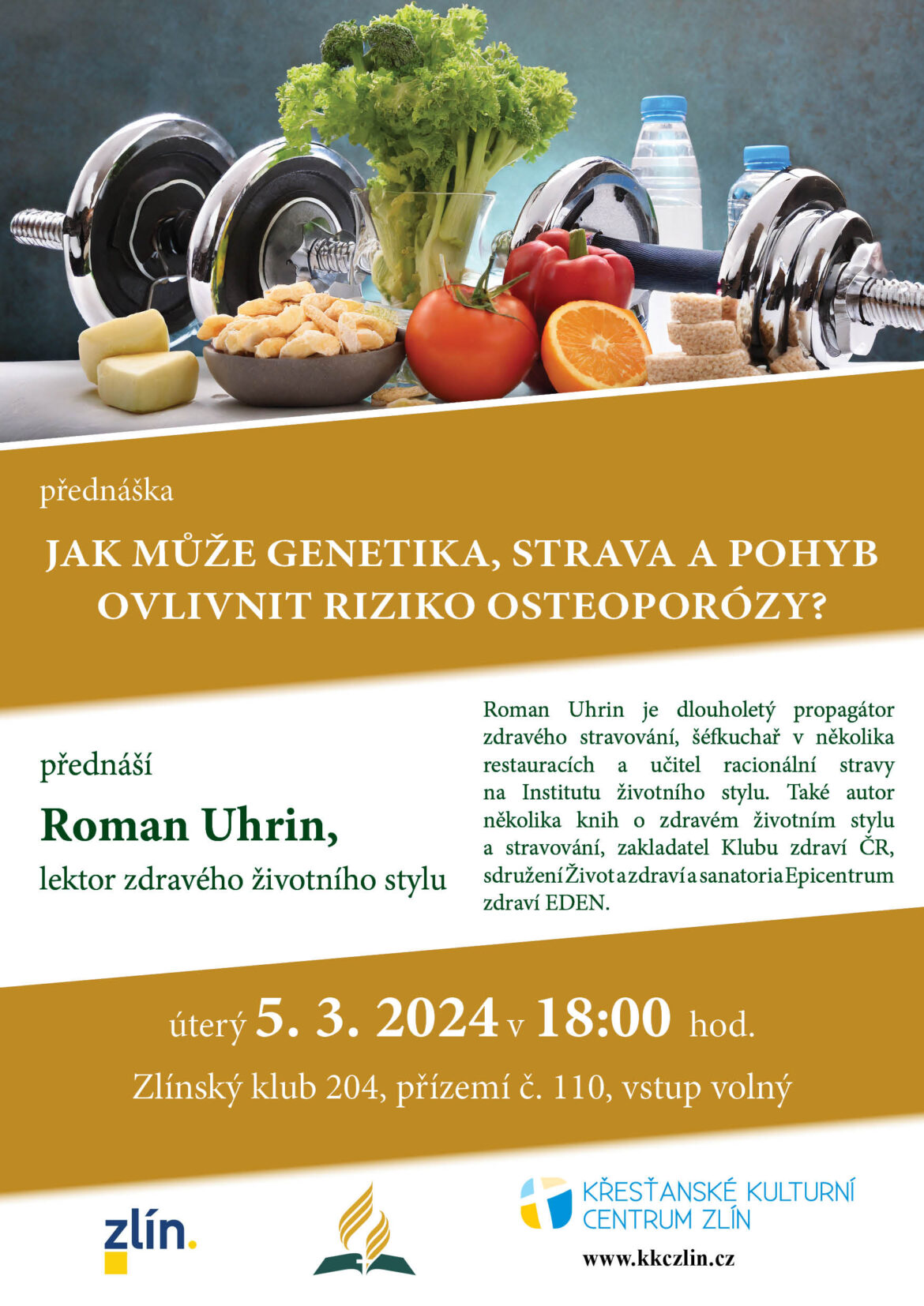 přednáška

JAK MŮŽE GENETIKA, STRAVA A POHYB OVLIVNIT RIZIKO OSTEOPORÓZY?

přednáší

Roman Uhrin,

lektor zdravého životního stylu

Roman Uhrin je dlouholetý propagátor zdravého stravování, šéfkuchař v několika restauracích a učitel racionální stravy na Institutu životního stylu. Také autor několika knih o zdravém životním stylu a stravování, zakladatel Klubu zdraví ČR, sdružení Život a zdraví a sanatoria Epicentrum zdraví EDEN.

úterý 5. 3. 2024 v 18:00 hod.

Zlínský klub 204, přízemí č. 110, vstup volný

zlín.

KŘESŤANSKÉ KULTURNÍ CENTRUM ZLÍN

www.kkczlin.cz